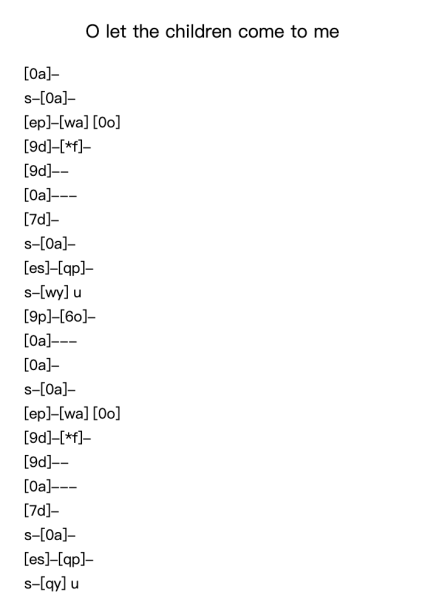 O let the children come to me

[0a]–
s–[0a]–
[ep]–[wa] [0o]
[9d]–[*f]–
[9d]––
[0a]–––
[7d]–
s–[0a]–
[es]–[qp]–
s–[wy] u
[9p]–[6o]–
[0a]–––
[0a]–
s–[0a]–
[ep]–[wa] [0o]
[9d]–[*f]–
[9d]––
[0a]–––
[7d]–
s–[0a]–
[es]–[qp]–
s–[qy] u